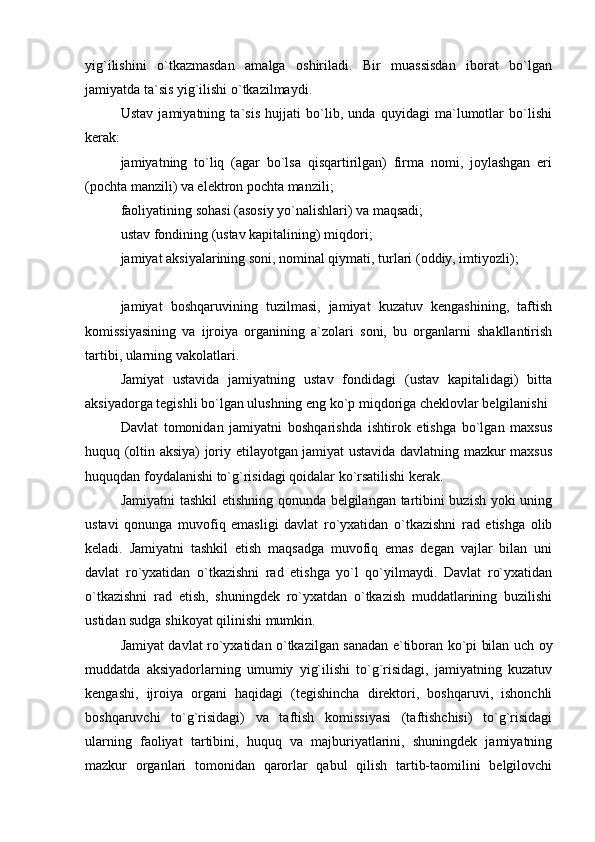 yig`ilishini o`tkazmasdan amalga oshiriladi. Bir muassisdan iborat bo`lgan jamiyatda ta`sis yig`ilishi o`tkazilmaydi.

Ustav jamiyatning ta`sis hujjati bo`lib, unda quyidagi ma`lumotlar bo`lishi kerak:

jamiyatning to`liq (agar bo`lsa qisqartirilgan) firma nomi, joylashgan eri (pochta manzili) va elektron pochta manzili;

faoliyatining sohasi (asosiy yo`nalishlari) va maqsadi;

ustav fondining (ustav kapitalining) miqdori;

jamiyat aksiyalarining soni, nominal qiymati, turlari (oddiy, imtiyozli);

jamiyat boshqaruvining tuzilmasi, jamiyat kuzatuv kengashining, taftish komissiyasining va ijroiya organining a`zolari soni, bu organlarni shakllantirish tartibi, ularning vakolatlari.

Jamiyat ustavida jamiyatning ustav fondidagi (ustav kapitalidagi) bitta aksiyadorga tegishli bo`lgan ulushning eng ko`p miqdoriga cheklovlar belgilanishi

Davlat tomonidan jamiyatni boshqarishda ishtirok etishga bo`lgan maxsus huquq (oltin aksiya) joriy etilayotgan jamiyat ustavida davlatning mazkur maxsus huquqdan foydalanishi to`g`risidagi qoidalar ko`rsatilishi kerak.

Jamiyatni tashkil etishning qonunda belgilangan tartibini buzish yoki uning ustavi qonunga muvofiq emasligi davlat ro`yxatidan o`tkazishni rad etishga olib keladi. Jamiyatni tashkil etish maqsadga muvofiq emas degan vajlar bilan uni davlat ro`yxatidan o`tkazishni rad etishga yo`l qo`yilmaydi. Davlat ro`yxatidan o`tkazishni rad etish, shuningdek ro`yxatdan o`tkazish muddatlarining buzilishi ustidan sudga shikoyat qilinishi mumkin.

Jamiyat davlat ro`yxatidan o`tkazilgan sanadan e`tiboran ko`pi bilan uch oy muddatda aksiyadorlarning umumiy yig`ilishi to`g`risidagi, jamiyatning kuzatuv kengashi, ijroiya organi haqidagi (tegishincha direktori, boshqaruvi, ishonchli boshqaruvchi to`g`risidagi) va taftish komissiyasi (taftishchisi) to`g`risidagi ularning faoliyat tartibini, huquq va majburiyatlarini, shuningdek jamiyatning mazkur organlari tomonidan qarorlar qabul qilish tartib-taomilini belgilovchi